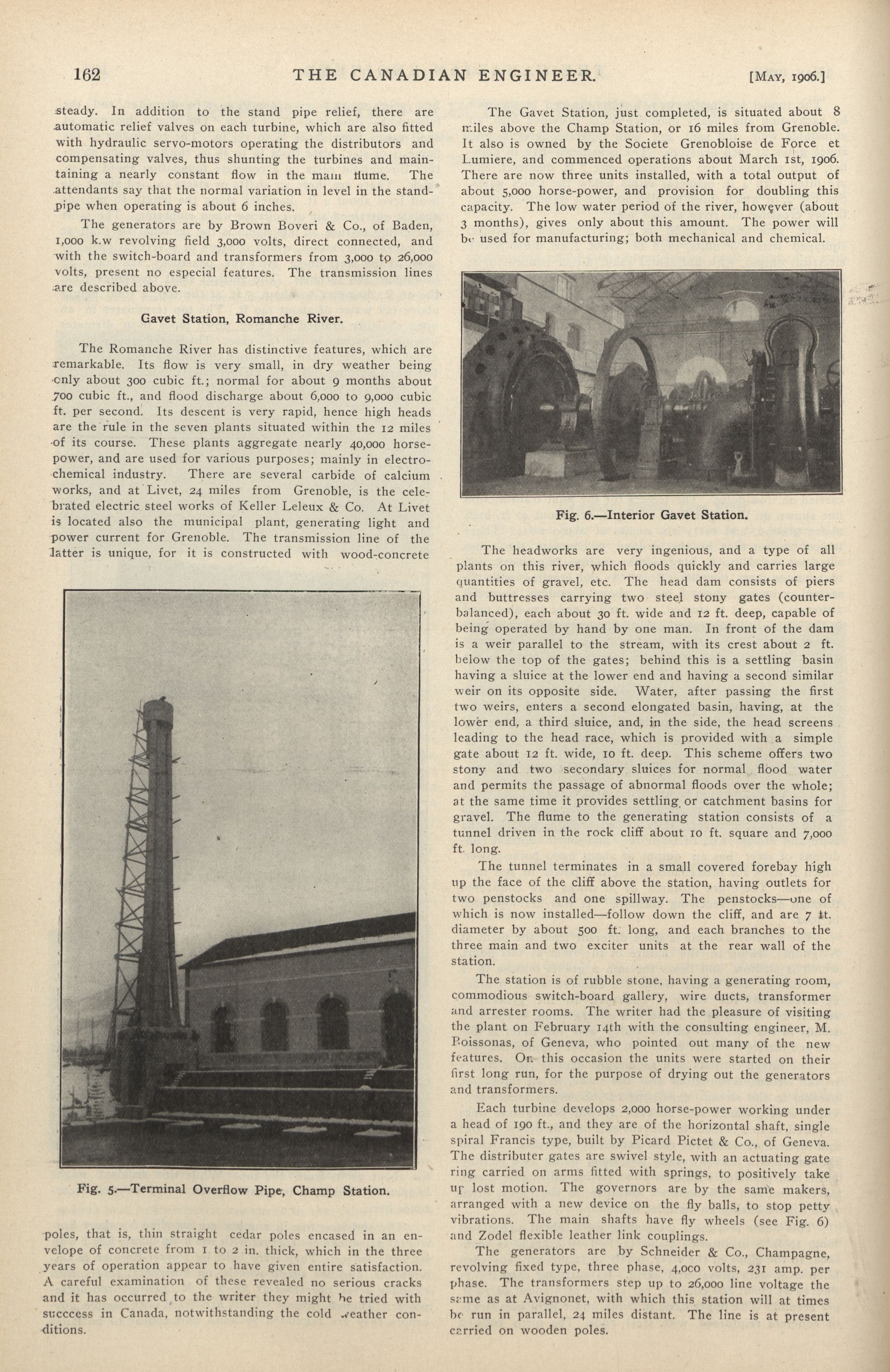 162 THE CANADIAN ENGINEER. [MAY, 1906.]

steady. In addition to the stand pipe relief, there are automatic relief valves on each turbine, which are also fitted with hydraulic servo-motors operating the distributors and compensating valves, thus shunting the turbines and maintaining a nearly constant flow in the main flume. The attendants say that the normal variation in level in the standpipe when operating is about 6 inches.

The generators are by Brown Boveri & Co., of Baden, 1,000 k.w revolving field 3,000 volts, direct connected, and with the switch-board and transformers from 3,000 to 26,000 volts, present no especial features. The transmission lines are described above.

Gavet Station, Romanche River.

The Romanche River has distinctive features, which are remarkable. Its flow is very small, in dry weather being only about 300 cubic ft.; normal for about 9 months about 700 cubic ft., and flood discharge about 6,000 to 9,000 cubic ft. per second. Its descent is very rapid, hence high heads are the rule in the seven plants situated within the 12 miles of its course. These plants aggregate nearly 40,000 horsepower, and are used for various purposes; mainly in electrochemical industry. There are several carbide of calcium works, and at Livet, 24 miles from Grenoble, is the celebrated electric steel works of Keller Leleux & Co. At Livet is located also the municipal plant, generating light and power current for Grenoble. The transmission line of the latter is unique, for it is constructed with wood-concrete

Fig. 5.—Terminal Overflow Pipe, Champ Station.

poles, that is, thin straight cedar poles encased in an envelope of concrete from 1 to 2 in. thick, which in the three years of operation appear to have given entire satisfaction. A careful examination of these revealed no serious cracks and it has occurred to the writer they might be tried with succcess in Canada, notwithstanding the cold weather conditions.

The Gavet Station, just completed, is situated about 8 miles above the Champ Station, or 16 miles from Grenoble. It also is owned by the Societe Grenobloise de Force et Lumiere, and commenced operations about March 1st, 1906. There are now three units installed, with a total output of about 5,000 horse-power, and provision for doubling this capacity. The low water period of the river, however (about 3 months), gives only about this amount. The power will be used for manufacturing; both mechanical and chemical.

Fig. 6.—Interior Gavet Station.

The headworks are very ingenious, and a type of all plants on this river, which floods quickly and carries large quantities of gravel, etc. The head dam consists of piers and buttresses carrying two steel stony gates (counterbalanced), each about 30 ft. wide and 12 ft. deep, capable of being operated by hand by one man. In front of the dam is a weir parallel to the stream, with its crest about 2 ft. below the top of the gates; behind this is a settling basin having a sluice at the lower end and having a second similar weir on its opposite side. Water, after passing the first two weirs, enters a second elongated basin, having, at the lower end, a third sluice, and, in the side, the head screens leading to the head race, which is provided with a simple gate about 12 ft. wide, 10 ft. deep. This scheme offers two stony and two secondary sluices for normal flood water and permits the passage of abnormal floods over the whole; at the same time it provides settling or catchment basins for gravel. The flume to the generating station consists of a tunnel driven in the rock cliff about 10 ft. square and 7,000 ft. long.

The tunnel terminates in a small covered forebay high up the face of the cliff above the station, having outlets for two penstocks and one spillway. The penstocks—one of which is now installed—follow down the cliff, and are 7 ft. diameter by about 500 ft. long, and each branches to the three main and two exciter units at the rear wall of the station.

The station is of rubble stone, having a generating room, commodious switch-board gallery, wire ducts, transformer and arrester rooms. The writer had the pleasure of visiting the plant on February 14th with the consulting engineer, M. Boissonas, of Geneva, who pointed out many of the new features. On this occasion the units were started on their first long run, for the purpose of drying out the generators and transformers.

Each turbine develops 2,000 horse-power working under a head of 190 ft., and they are of the horizontal shaft, single spiral Francis type, built by Picard Pictet & Co., of Geneva. The distributer gates are swivel style, with an actuating gate ring carried on arms fitted with springs, to positively take up lost motion. The governors are by the same makers, arranged with a new device on the fly balls, to stop petty vibrations. The main shafts have fly wheels (see Fig. 6) and Zodel flexible leather link couplings.

The generators are by Schneider & Co., Champagne, revolving fixed type, three phase, 4,000 volts, 231 amp. per phase. The transformers step up to 26,000 line voltage the same as at Avignonet, with which this station will at times be run in parallel, 24 miles distant. The line is at present carried on wooden poles.